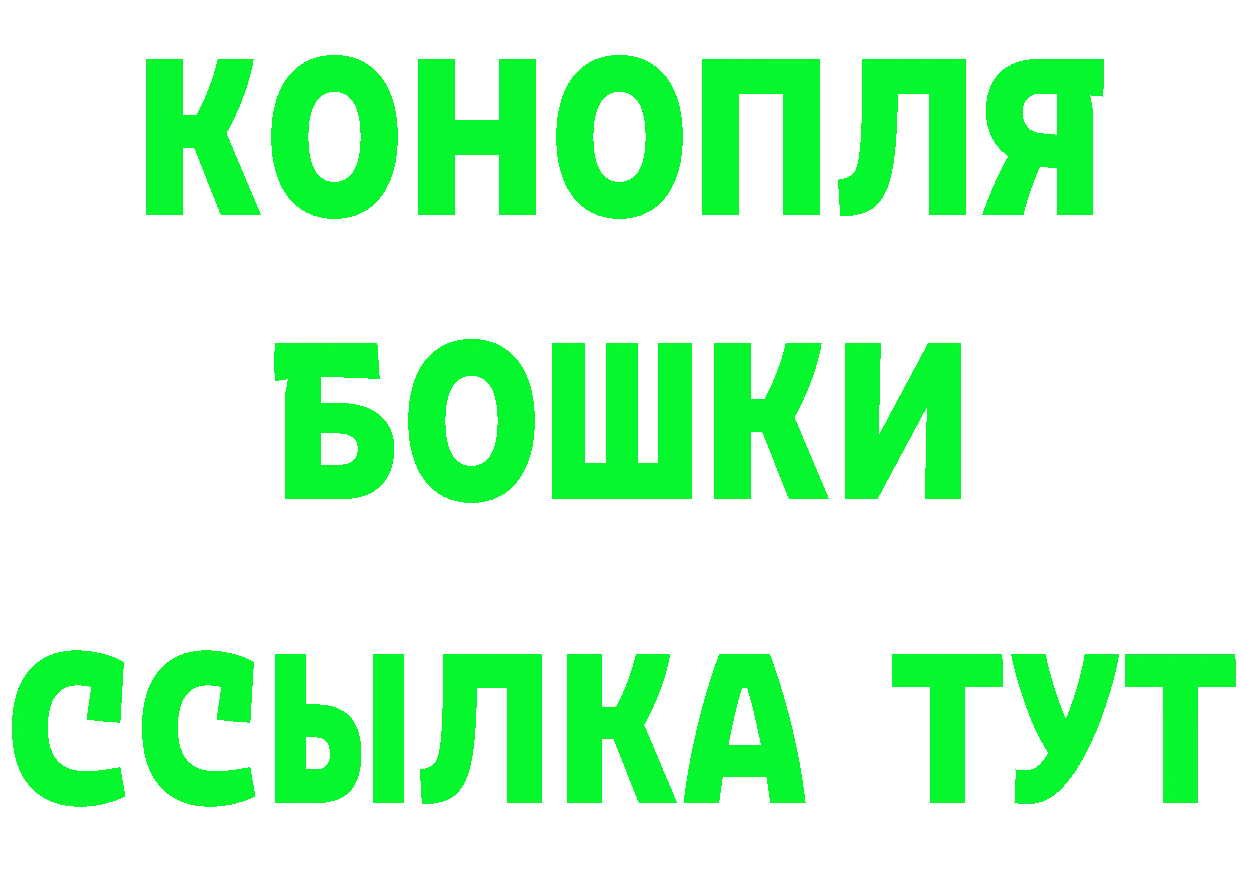 КОНОПЛЯ
БОШКИ
ССЫЛКА ТУТ